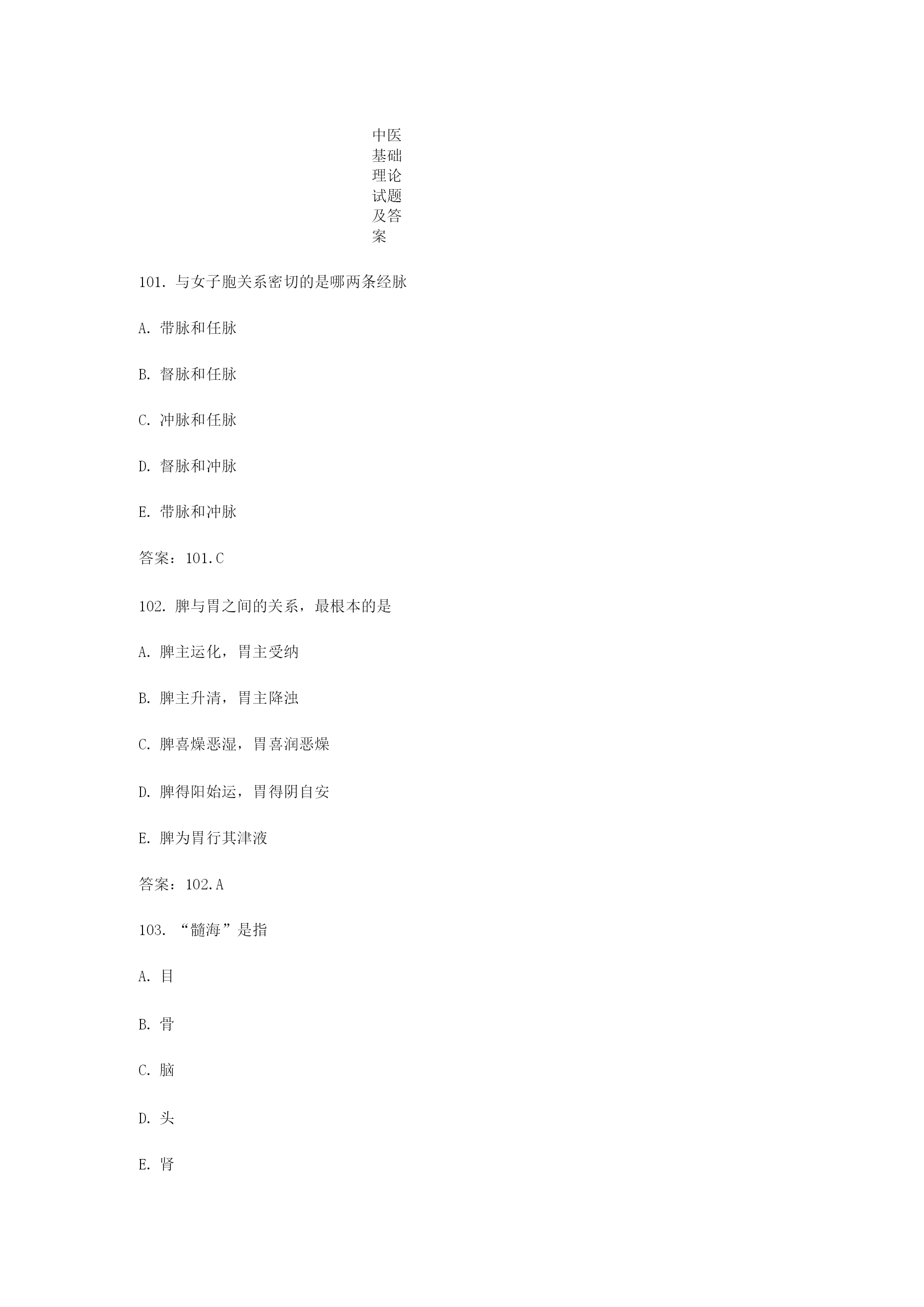 中医基础理论试题及答案

101. 与女子胞关系密切的是哪两条经脉

A. 带脉和任脉

B. 督脉和任脉

C. 冲脉和任脉

D. 督脉和冲脉

E. 带脉和冲脉

答案：101.C

102. 脾与胃之间的关系，最根本的是

A. 脾主运化，胃主受纳

B. 脾主升清，胃主降浊

C. 脾喜燥恶湿，胃喜润恶燥

D. 脾得阳始运，胃得阴自安

E. 脾为胃行其津液

答案：102.A

103. “髓海”是指

A. 目

B. 骨

C. 脑

D. 头

E. 肾